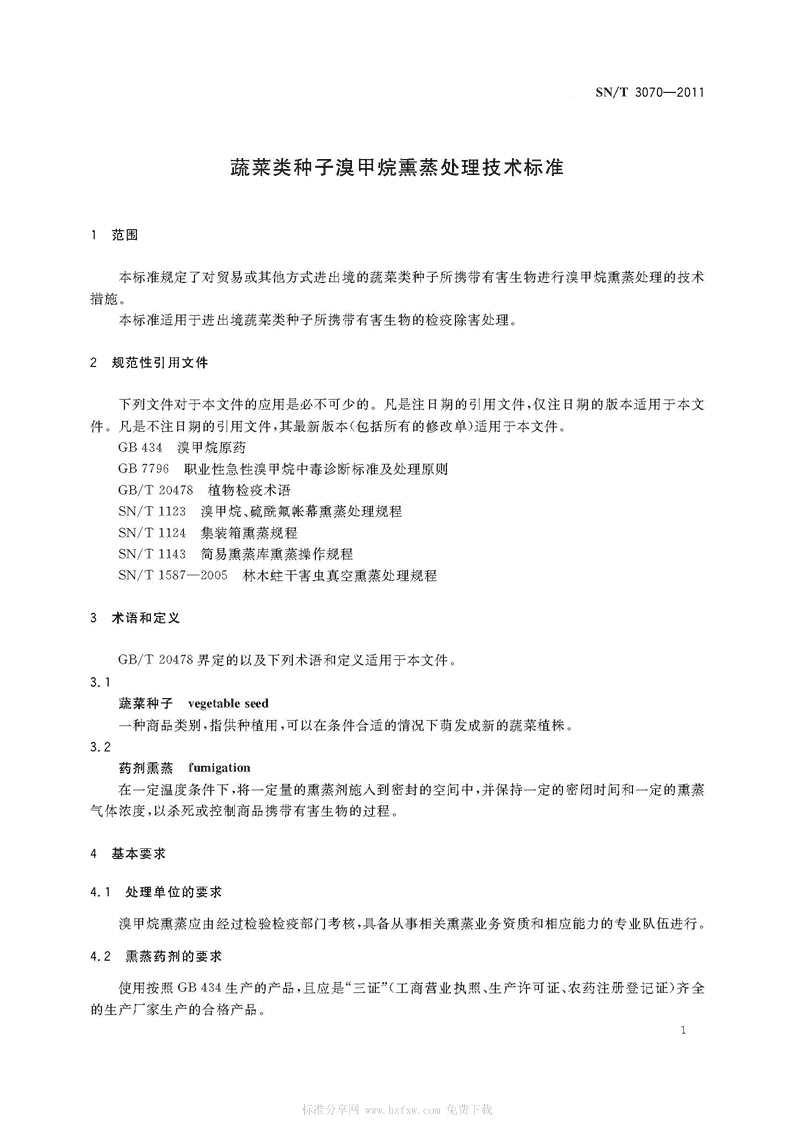 SN/T 3070—2011

蔬菜类种子溴甲烷熏蒸处理技术标准

1 范围

本标准规定了对贸易或其他方式进出境的蔬菜类种子所携带有害生物进行溴甲烷熏蒸处理的技术措施。

本标准适用于进出境蔬菜类种子所携带有害生物的检疫除害处理。

2 规范性引用文件

下列文件对于本文件的应用是必不可少的。凡是注日期的引用文件，仅注日期的版本适用于本文件。凡是不注日期的引用文件，其最新版本(包括所有的修改单)适用于本文件。

GB 434 溴甲烷原药

GB 7796 职业性急性溴甲烷中毒诊断标准及处理原则

GB/T 20478 植物检疫术语

SN/T 1123 溴甲烷、硫酰氟帐幕熏蒸处理规程

SN/T 1124 集装箱熏蒸规程

SN/T 1143 简易熏蒸库熏蒸操作规程

SN/T 1587—2005 林木蛀干害虫真空熏蒸处理规程

3 术语和定义

GB/T 20478 界定的以及下列术语和定义适用于本文件。

3.1

蔬菜种子 vegetable seed

一种商品类别，指供种植用，可以在条件合适的情况下萌发成新的蔬菜植株。

3.2

药剂熏蒸 fumigation

在一定温度条件下，将一定量的熏蒸剂施入到密封的空间中，并保持一定的密闭时间和一定的熏蒸气体浓度，以杀死或控制商品携带有害生物的过程。

4 基本要求

4.1 处理单位的要求

溴甲烷熏蒸应由经过检验检疫部门考核，具备从事相关熏蒸业务资质和相应能力的专业队伍进行。

4.2 熏蒸药剂的要求

使用按照 GB 434 生产的产品，且应是“三证”(工商营业执照、生产许可证、农药注册登记证)齐全的生产厂家生产的合格产品。

1

标准分享网 www.bzfxw.com 免费下载